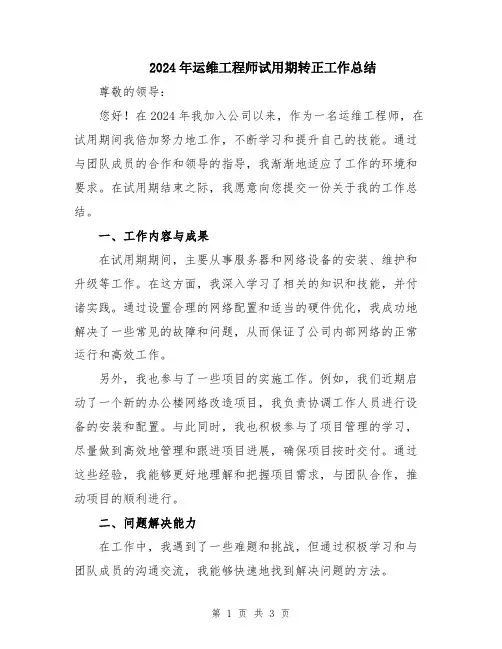 2024年运维工程师试用期转正工作总结

尊敬的领导：

您好！在2024年我加入公司以来，作为一名运维工程师，在试用期间我倍加努力地工作，不断学习和提升自己的技能。通过与团队成员的合作和领导的指导，我渐渐地适应了工作的环境和要求。在试用期结束之际，我愿意向您提交一份关于我的工作总结。

一、工作内容与成果

在试用期期间，主要从事服务器和网络设备的安装、维护和升级等工作。在这方面，我深入学习了相关的知识和技能，并付诸实践。通过设置合理的网络配置和适当的硬件优化，我成功地解决了一些常见的故障和问题，从而保证了公司内部网络的正常运行和高效工作。

另外，我也参与了一些项目的实施工作。例如，我们近期启动了一个新的办公楼网络改造项目，我负责协调工作人员进行设备的安装和配置。与此同时，我也积极参与了项目管理的学习，尽量做到高效地管理和跟进项目进展，确保项目按时交付。通过这些经验，我能够更好地理解和把握项目需求，与团队合作，推动项目的顺利进行。

二、问题解决能力

在工作中，我遇到了一些难题和挑战，但通过积极学习和与团队成员的沟通交流，我能够快速地找到解决问题的方法。

第 1 页 共 3 页